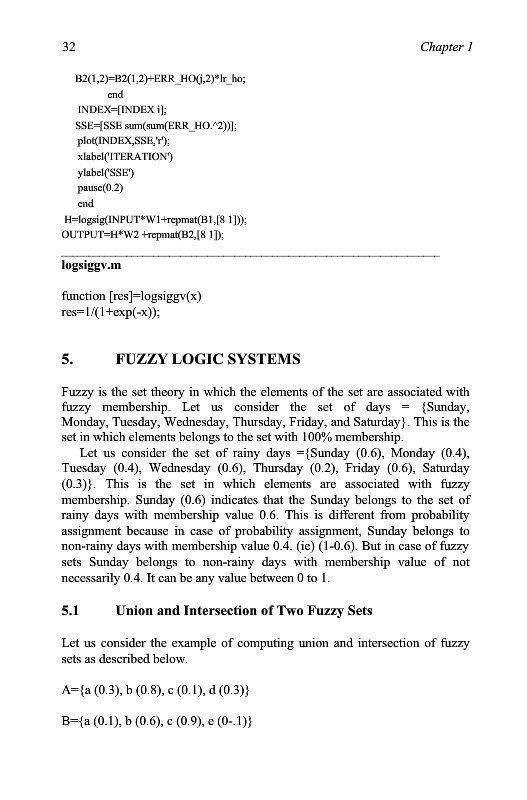 32 Chapter 1

B2(1,2)=B2(1,2)+ERR_HO(j,2)*lr_ho;
end
INDEX=[INDEX i];
SSE=[SSE sum(sum(ERR_HO.^2))];
plot(INDEX,SSE,'r');
xlabel('ITERATION')
ylabel('SSE')
pause(0.2)
end
H=logsig(INPUT*W1+repmat(B1,[8 1]));
OUTPUT=H*W2 +repmat(B2,[8 1]);

logsiggv.m

function [res]=logsiggv(x)
res=1/(1+exp(-x));

5. FUZZY LOGIC SYSTEMS

Fuzzy is the set theory in which the elements of the set are associated with fuzzy membership. Let us consider the set of days = {Sunday, Monday, Tuesday, Wednesday, Thursday, Friday, and Saturday}. This is the set in which elements belongs to the set with 100% membership.

Let us consider the set of rainy days ={Sunday (0.6), Monday (0.4), Tuesday (0.4), Wednesday (0.6), Thursday (0.2), Friday (0.6), Saturday (0.3)}. This is the set in which elements are associated with fuzzy membership. Sunday (0.6) indicates that the Sunday belongs to the set of rainy days with membership value 0.6. This is different from probability assignment because in case of probability assignment, Sunday belongs to non-rainy days with membership value 0.4. (ie) (1-0.6). But in case of fuzzy sets Sunday belongs to non-rainy days with membership value of not necessarily 0.4. It can be any value between 0 to 1.

5.1 Union and Intersection of Two Fuzzy Sets

Let us consider the example of computing union and intersection of fuzzy sets as described below.

A={a (0.3), b (0.8), c (0.1), d (0.3)}

B={a (0.1), b (0.6), c (0.9), e (0-.1)}